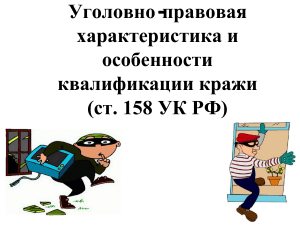 Уголовно-правовая характеристика и особенности квалификации кражи (ст. 158 УК РФ)